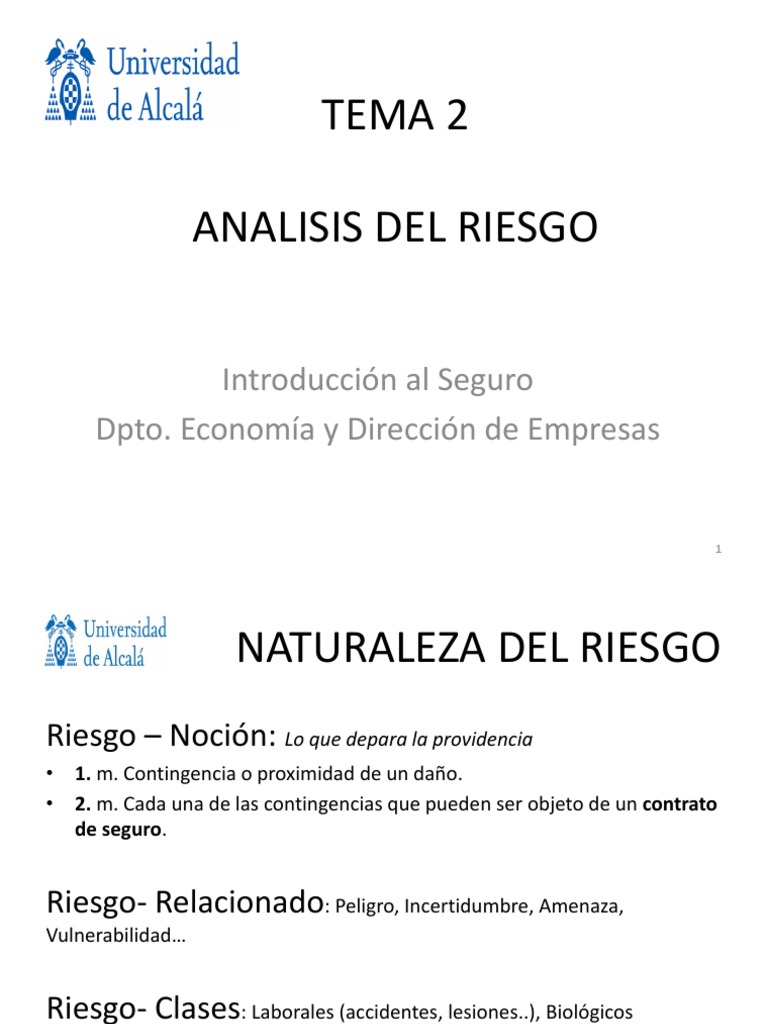 Universidad de Alcalá

TEMA 2

ANALISIS DEL RIESGO

Introducción al Seguro
Dpto. Economía y Dirección de Empresas

1

Universidad de Alcalá

NATURALEZA DEL RIESGO

Riesgo – Noción: Lo que depara la providencia

• 1. m. Contingencia o proximidad de un daño.
• 2. m. Cada una de las contingencias que pueden ser objeto de un contrato de seguro.

Riesgo- Relacionado: Peligro, Incertidumbre, Amenaza, Vulnerabilidad…

Riesgo- Clases: Laborales (accidentes, lesiones..), Biológicos